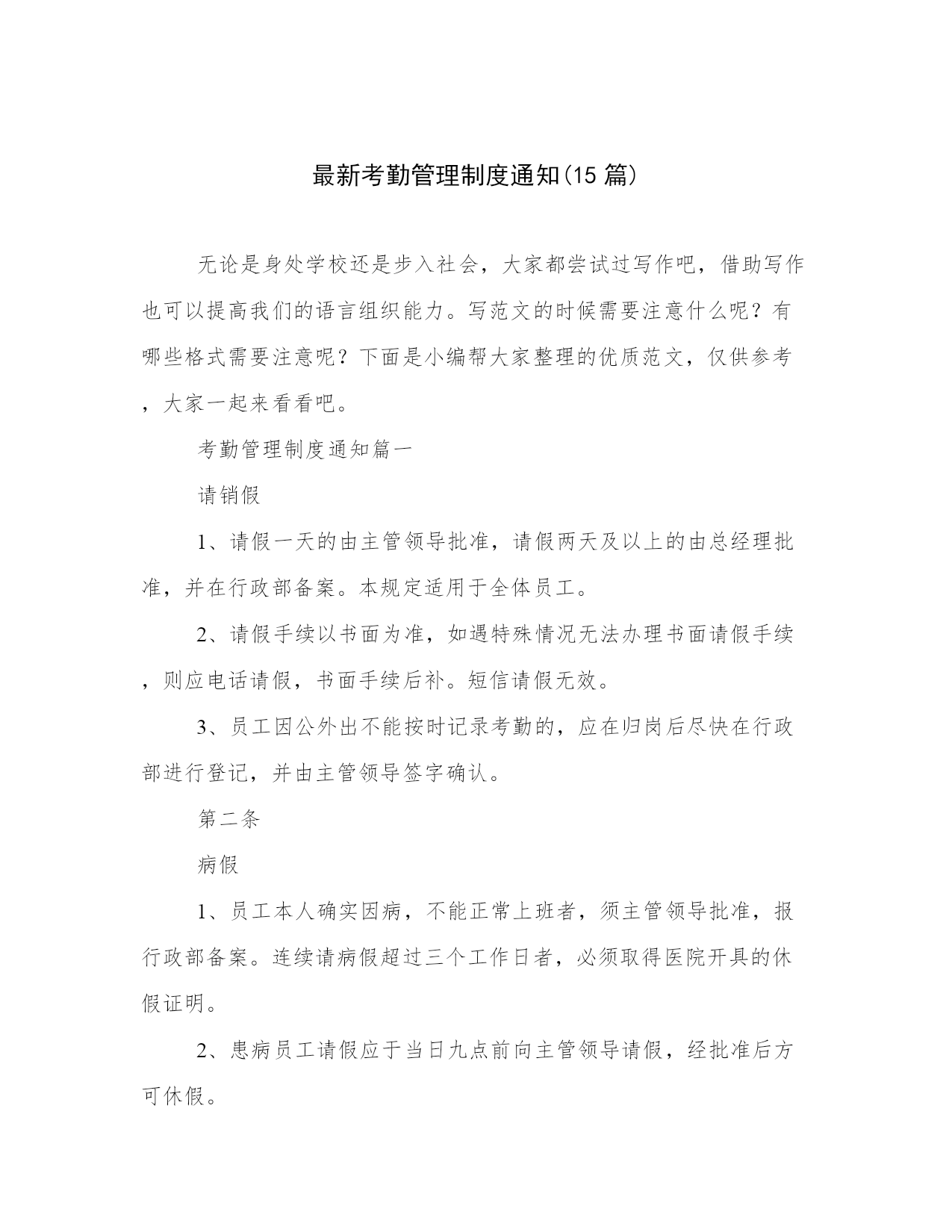 最新考勤管理制度通知(15 篇)

无论是身处学校还是步入社会，大家都尝试过写作吧，借助写作也可以提高我们的语言组织能力。写范文的时候需要注意什么呢？有哪些格式需要注意呢？下面是小编帮大家整理的优质范文，仅供参考，大家一起来看看吧。

考勤管理制度通知篇一

请销假

1、请假一天的由主管领导批准，请假两天及以上的由总经理批准，并在行政部备案。本规定适用于全体员工。

2、请假手续以书面为准，如遇特殊情况无法办理书面请假手续，则应电话请假，书面手续后补。短信请假无效。

3、员工因公外出不能按时记录考勤的，应在归岗后尽快在行政部进行登记，并由主管领导签字确认。

第二条

病假

1、员工本人确实因病，不能正常上班者，须主管领导批准，报行政部备案。连续请病假超过三个工作日者，必须取得医院开具的休假证明。

2、患病员工请假应于当日九点前向主管领导请假，经批准后方可休假。